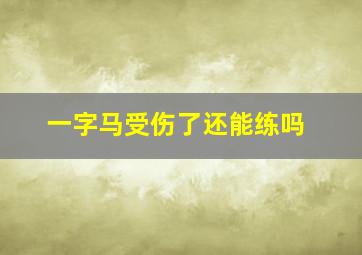 一字马受伤了还能练吗